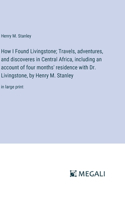 Henry M. Stanley

How I Found Livingstone; Travels, adventures, and discoveres in Central Africa, including an account of four months' residence with Dr. Livingstone, by Henry M. Stanley

in large print

MEGALI